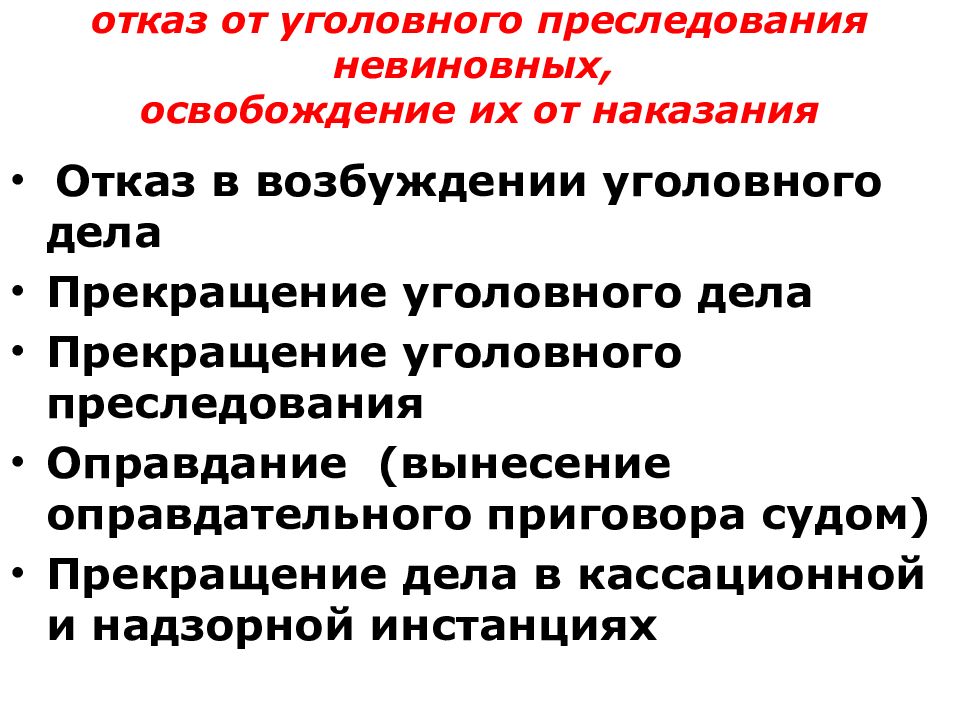 отказ от уголовного преследования невиновных,
освобождение их от наказания

• Отказ в возбуждении уголовного дела
• Прекращение уголовного дела
• Прекращение уголовного преследования
• Оправдание (вынесение оправдательного приговора судом)
• Прекращение дела в кассационной и надзорной инстанциях